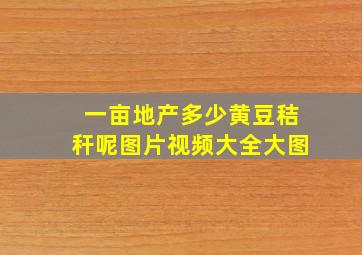 一亩地产多少黄豆秸秆呢图片视频大全大图